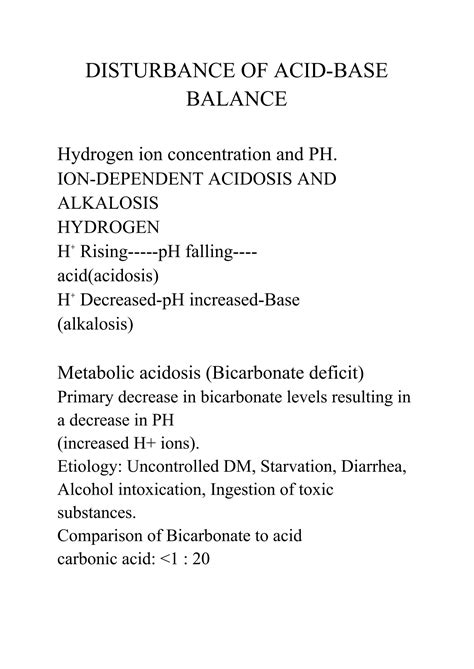 DISTURBANCE OF ACID-BASE BALANCE

Hydrogen ion concentration and PH.
ION-DEPENDENT ACIDOSIS AND ALKALOSIS
HYDROGEN
$H^+$ Rising-----pH falling----acid(acidosis)
$H^+$ Decreased-pH increased-Base (alkalosis)

Metabolic acidosis (Bicarbonate deficit)
Primary decrease in bicarbonate levels resulting in a decrease in PH
(increased H+ ions).
Etiology: Uncontrolled DM, Starvation, Diarrhea, Alcohol intoxication, Ingestion of toxic substances.
Comparison of Bicarbonate to acid carbonic acid: <1 : 20